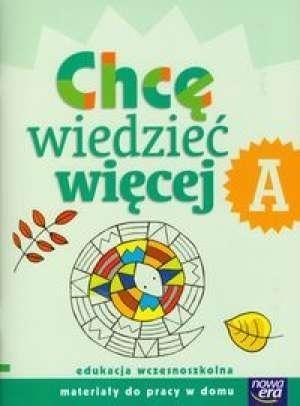 Chcę wiedzieć więcej

A

edukacja wczesnoszkolna

materiały do pracy w domu

nowa era